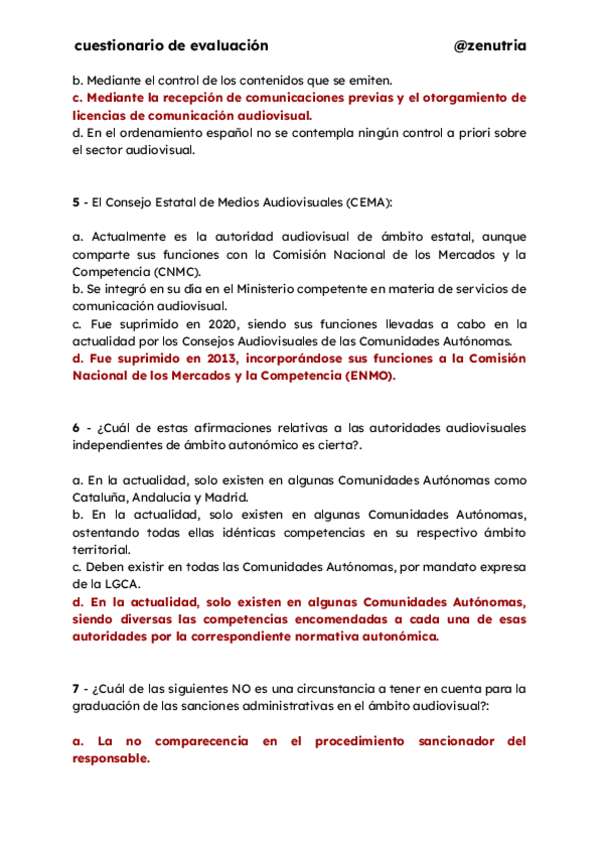 cuestionario de evaluación @zenutria

b. Mediante el control de los contenidos que se emiten.
c. Mediante la recepción de comunicaciones previas y el otorgamiento de licencias de comunicación audiovisual.
d. En el ordenamiento español no se contempla ningún control a priori sobre el sector audiovisual.

5 - El Consejo Estatal de Medios Audiovisuales (CEMA):

a. Actualmente es la autoridad audiovisual de ámbito estatal, aunque comparte sus funciones con la Comisión Nacional de los Mercados y la Competencia (CNMC).
b. Se integró en su día en el Ministerio competente en materia de servicios de comunicación audiovisual.
c. Fue suprimido en 2020, siendo sus funciones llevadas a cabo en la actualidad por los Consejos Audiovisuales de las Comunidades Autónomas.
d. Fue suprimido en 2013, incorporándose sus funciones a la Comisión Nacional de los Mercados y la Competencia (ENMO).

6 - ¿Cuál de estas afirmaciones relativas a las autoridades audiovisuales independientes de ámbito autonómico es cierta?.

a. En la actualidad, solo existen en algunas Comunidades Autónomas como Cataluña, Andalucía y Madrid.
b. En la actualidad, solo existen en algunas Comunidades Autónomas, ostentando todas ellas idénticas competencias en su respectivo ámbito territorial.
c. Deben existir en todas las Comunidades Autónomas, por mandato expresa de la LGCA.
d. En la actualidad, solo existen en algunas Comunidades Autónomas, siendo diversas las competencias encomendadas a cada una de esas autoridades por la correspondiente normativa autonómica.

7 - ¿Cuál de las siguientes NO es una circunstancia a tener en cuenta para la graduación de las sanciones administrativas en el ámbito audiovisual?:

a. La no comparecencia en el procedimiento sancionador del responsable.